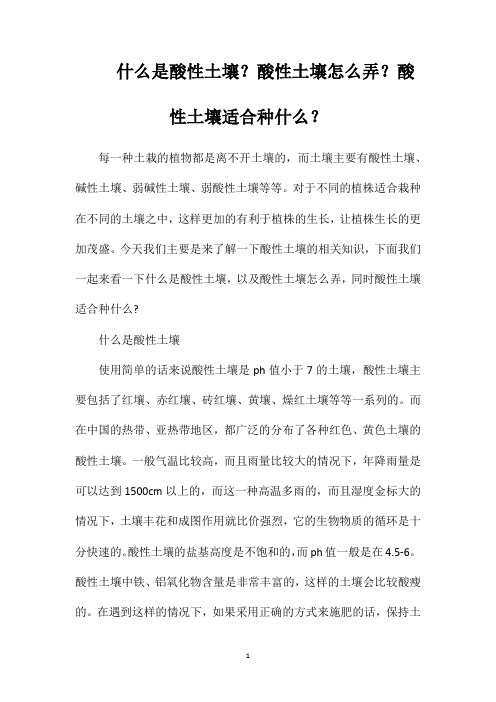 什么是酸性土壤？酸性土壤怎么弄？酸性土壤适合种什么？

每一种土栽的植物都是离不开土壤的，而土壤主要有酸性土壤、碱性土壤、弱碱性土壤、弱酸性土壤等等。对于不同的植株适合栽种在不同的土壤之中，这样更加的有利于植株的生长，让植株生长的更加茂盛。今天我们主要是来了解一下酸性土壤的相关知识，下面我们一起来看一下什么是酸性土壤，以及酸性土壤怎么弄，同时酸性土壤适合种什么?

什么是酸性土壤

使用简单的话来说酸性土壤是 ph 值小于 7 的土壤，酸性土壤主要包括了红壤、赤红壤、砖红壤、黄壤、燥红土壤等等一系列的。而在中国的热带、亚热带地区，都广泛的分布了各种红色、黄色土壤的酸性土壤。一般气温比较高，而且雨量比较大的情况下，年降雨量是可以达到 1500cm 以上的，而这一种高温多雨的，而且湿度金标大的情况下，土壤丰花和成图作用就比价强烈，它的生物物质的循环是十分快速的。酸性土壤的盐基高度是不饱和的，而 ph 值一般是在 4.5-6。酸性土壤中铁、铝氧化物含量是非常丰富的，这样的土壤会比较酸瘦的。在遇到这样的情况下，如果采用正确的方式来施肥的话，保持土

1